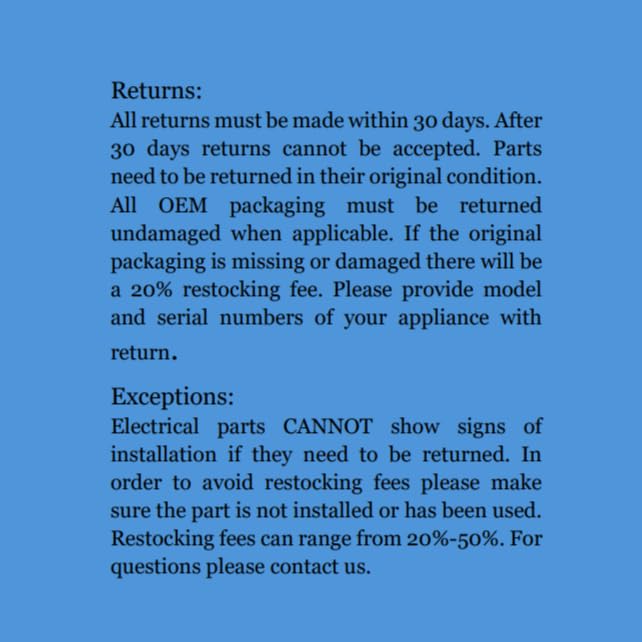 Returns:
All returns must be made within 30 days. After 30 days returns cannot be accepted. Parts need to be returned in their original condition. All OEM packaging must be returned undamaged when applicable. If the original packaging is missing or damaged there will be a 20% restocking fee. Please provide model and serial numbers of your appliance with return.

Exceptions:
Electrical parts CANNOT show signs of installation if they need to be returned. In order to avoid restocking fees please make sure the part is not installed or has been used. Restocking fees can range from 20%-50%. For questions please contact us.